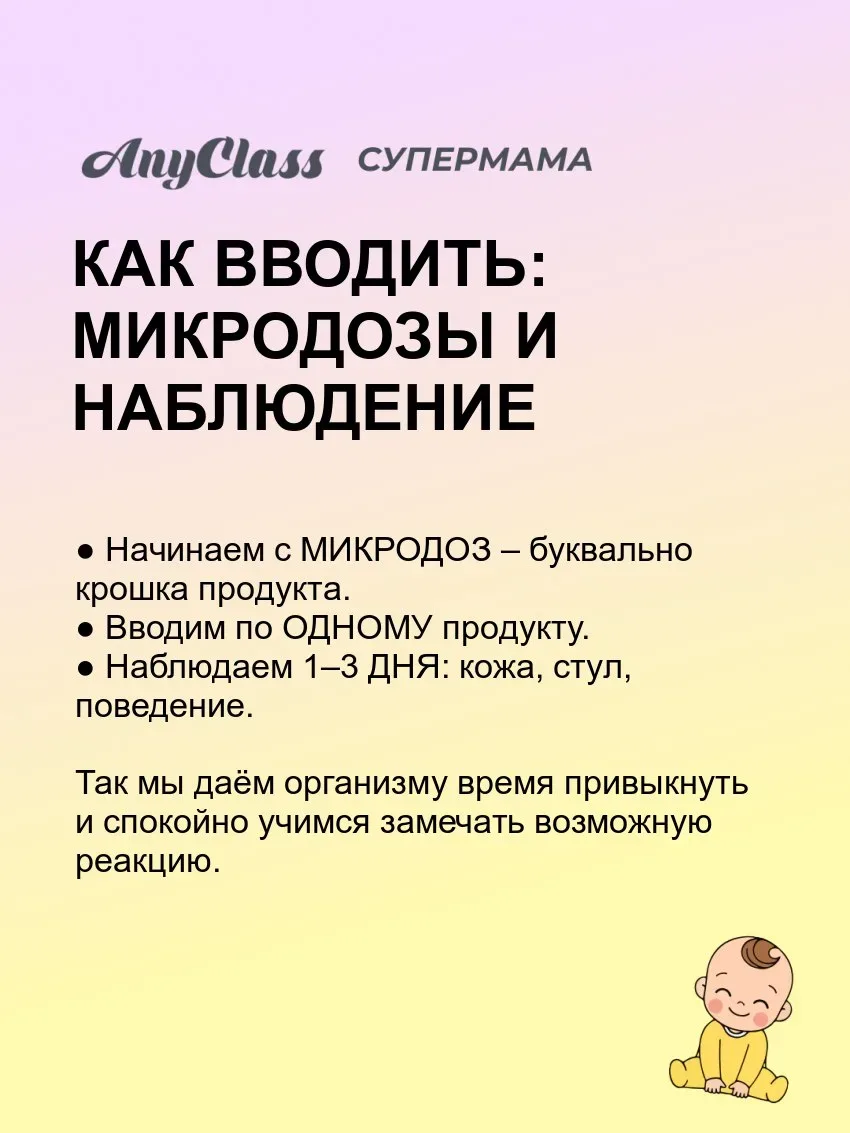 AnyClass СУПЕРМАМА

КАК ВВОДИТЬ: МИКРОДОЗЫ И НАБЛЮДЕНИЕ

● Начинаем с МИКРОДОЗ – буквально крошка продукта.
● Вводим по ОДНОМУ продукту.
● Наблюдаем 1–3 ДНЯ: кожа, стул, поведение.

Так мы даём организму время привыкнуть и спокойно учимся замечать возможную реакцию.